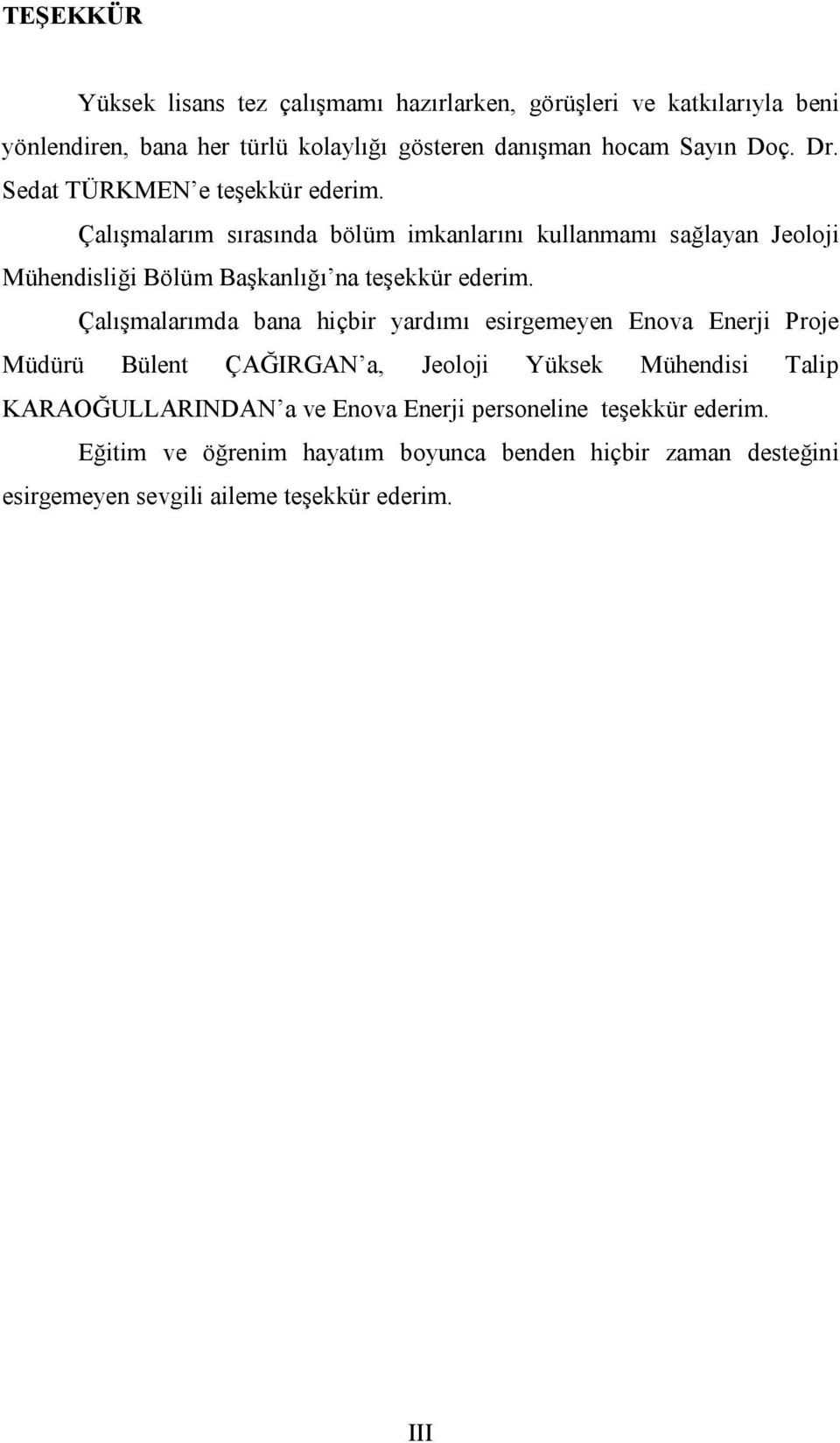 TEŞEKKÜR

Yüksek lisans tez çalışmamı hazırlarken, görüşleri ve katkılarıyla beni yönlendiren, bana her türlü kolaylığı gösteren danışman hocam Sayın Doç. Dr. Sedat TÜRKMEN'e teşekkür ederim.

Çalışmalarım sırasında bölüm imkanlarını kullanmamı sağlayan Jeoloji Mühendisliği Bölüm Başkanlığı'na teşekkür ederim.

Çalışmalarımda bana hiçbir yardımı esirgemeyen Enova Enerji Proje Müdürü Bülent ÇAĞIRGAN'a, Jeoloji Yüksek Mühendisi Talip KARAOĞULLARINDAN'a ve Enova Enerji personeline teşekkür ederim.

Eğitim ve öğrenim hayatım boyunca benden hiçbir zaman desteğini esirgemeyen sevgili aileme teşekkür ederim.

III